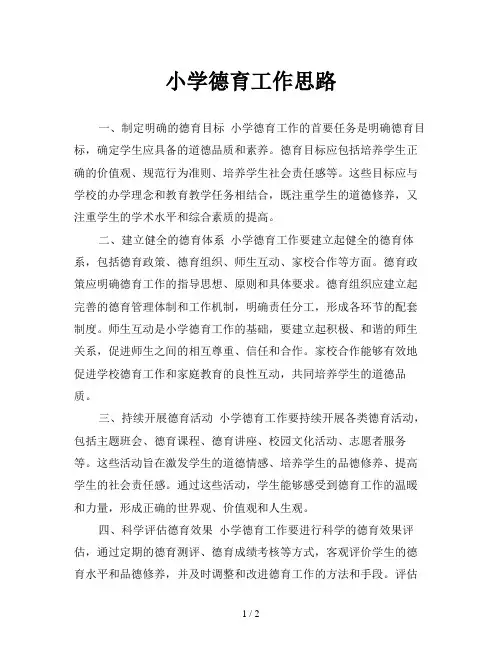 小学德育工作思路

一、制定明确的德育目标 小学德育工作的首要任务是明确德育目标，确定学生应具备的道德品质和素养。德育目标应包括培养学生正确的价值观、规范行为准则、培养学生社会责任感等。这些目标应与学校的办学理念和教育教学任务相结合，既注重学生的道德修养，又注重学生的学术水平和综合素质的提高。

二、建立健全的德育体系 小学德育工作要建立起健全的德育体系，包括德育政策、德育组织、师生互动、家校合作等方面。德育政策应明确德育工作的指导思想、原则和具体要求。德育组织应建立起完善的德育管理体制和工作机制，明确责任分工，形成各环节的配套制度。师生互动是小学德育工作的基础，要建立起积极、和谐的师生关系，促进师生之间的相互尊重、信任和合作。家校合作能够有效地促进学校德育工作和家庭教育的良性互动，共同培养学生的道德品质。

三、持续开展德育活动 小学德育工作要持续开展各类德育活动，包括主题班会、德育课程、德育讲座、校园文化活动、志愿者服务等。这些活动旨在激发学生的道德情感、培养学生的品德修养、提高学生的社会责任感。通过这些活动，学生能够感受到德育工作的温暖和力量，形成正确的世界观、价值观和人生观。

四、科学评估德育效果 小学德育工作要进行科学的德育效果评估，通过定期的德育测评、德育成绩考核等方式，客观评价学生的德育水平和品德修养，并及时调整和改进德育工作的方法和手段。评估

1 / 2